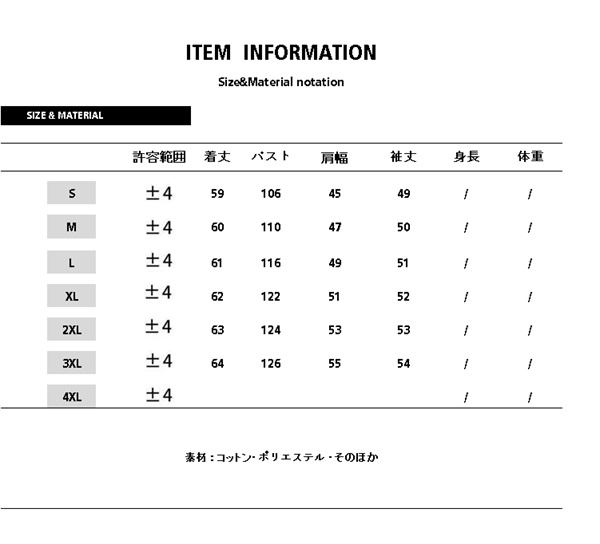 ITEM INFORMATION

Size&Material notation

SIZE & MATERIAL

|  | 許容範囲 | 着丈 | バスト | 肩幅 | 袖丈 | 身長 | 体重 |
|---|---|---|---|---|---|---|---|
| S | ±4 | 59 | 106 | 45 | 49 | / | / |
| M | ±4 | 60 | 110 | 47 | 50 | / | / |
| L | ±4 | 61 | 116 | 49 | 51 | / | / |
| XL | ±4 | 62 | 122 | 51 | 52 | / | / |
| 2XL | ±4 | 63 | 124 | 53 | 53 | / | / |
| 3XL | ±4 | 64 | 126 | 55 | 54 | / | / |
| 4XL | ±4 |  |  |  |  | / | / |

素材：コットン・ポリエステル・そのほか